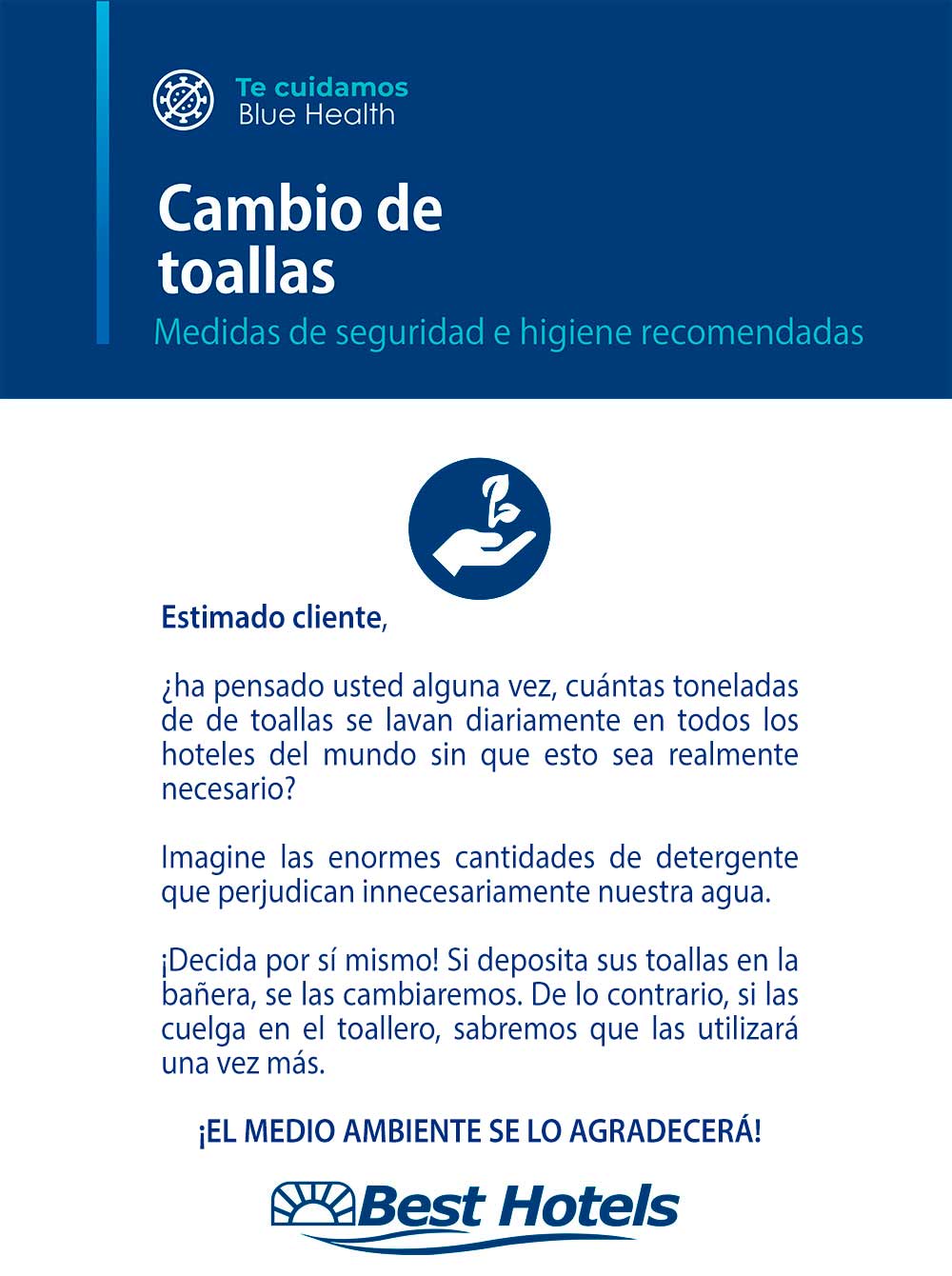 Te cuidamos
Blue Health

Cambio de toallas

Medidas de seguridad e higiene recomendadas

Estimado cliente,

¿ha pensado usted alguna vez, cuántas toneladas de de toallas se lavan diariamente en todos los hoteles del mundo sin que esto sea realmente necesario?

Imagine las enormes cantidades de detergente que perjudican innecesariamente nuestra agua.

¡Decida por sí mismo! Si deposita sus toallas en la bañera, se las cambiaremos. De lo contrario, si las cuelga en el toallero, sabremos que las utilizará una vez más.

¡EL MEDIO AMBIENTE SE LO AGRADECERÁ!

Best Hotels